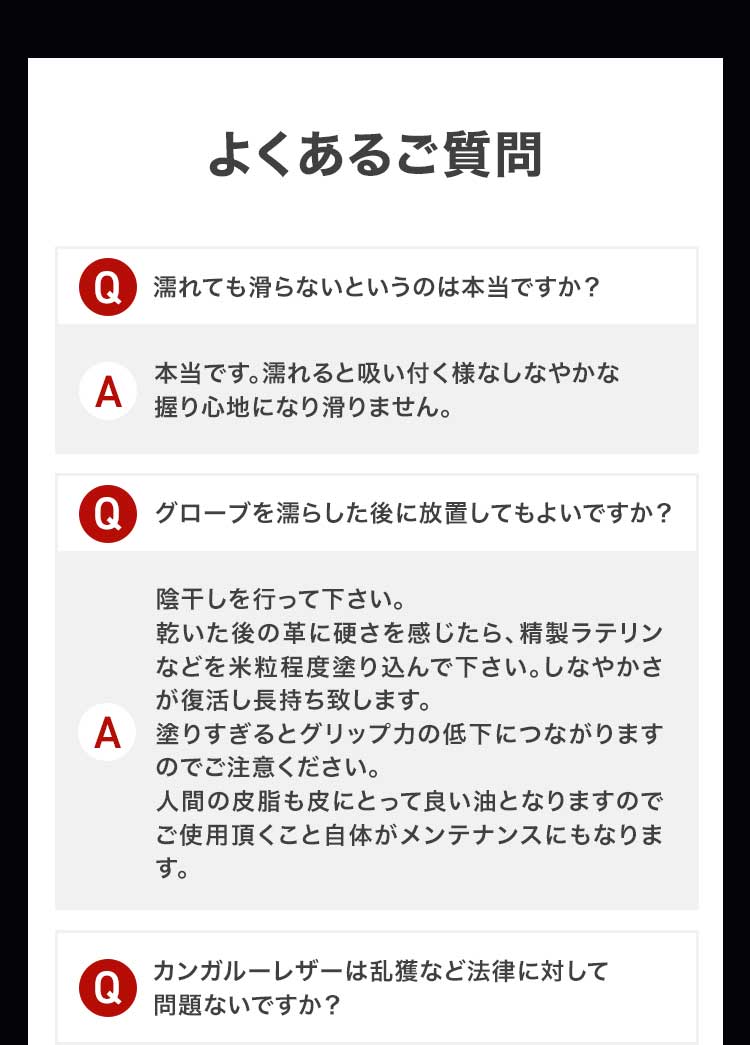 よくあるご質問

Q 濡れても滑らないというのは本当ですか？

A 本当です。濡れると吸い付く様なしなやかな握り心地になり滑りません。

Q グローブを濡らした後に放置してもよいですか？

A 陰干しを行って下さい。
乾いた後の革に硬さを感じたら、精製ラテリンなどを米粒程度塗り込んで下さい。しなやかさが復活し長持ち致します。
塗りすぎるとグリップ力の低下につながりますのでご注意ください。
人間の皮脂も皮にとって良い油となりますのでご使用頂くこと自体がメンテナンスにもなります。

Q カンガルーレザーは乱獲など法律に対して問題ないですか？